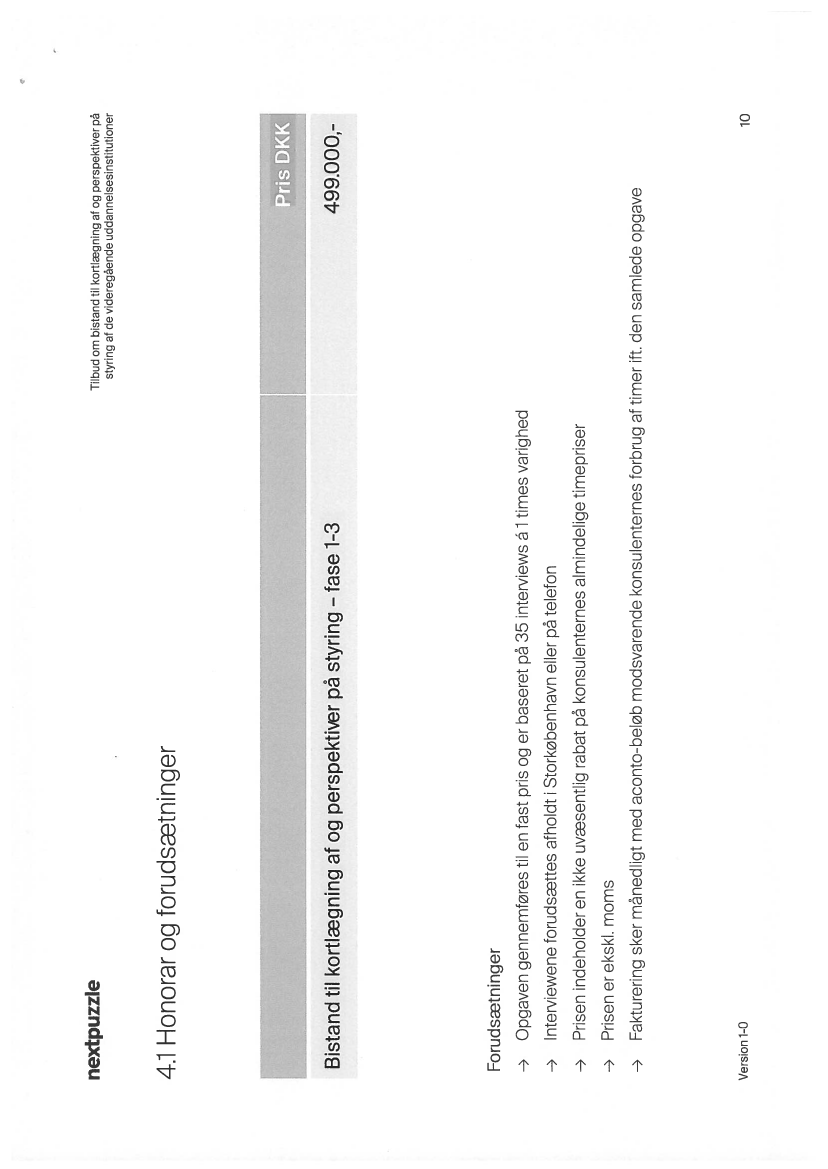 nextpuzzle

Tilbud om bistand til kortlægning af og perspektiver på styring af de videregående uddannelsesinstitutioner

4.1 Honorar og forudsætninger

| | Pris DKK |
|---|---|
| Bistand til kortlægning af og perspektiver på styring – fase 1-3 | 499.000,- |

Forudsætninger

→ Opgaven gennemføres til en fast pris og er baseret på 35 interviews á 1 times varighed
→ Interviewene forudsættes afholdt i Storkøbenhavn eller på telefon
→ Prisen indeholder en ikke uvæsentlig rabat på konsulenternes almindelige timepriser
→ Prisen er ekskl. moms
→ Fakturering sker månedligt med aconto-beløb modsvarende konsulenternes forbrug af timer ift. den samlede opgave

Version 1-0

10